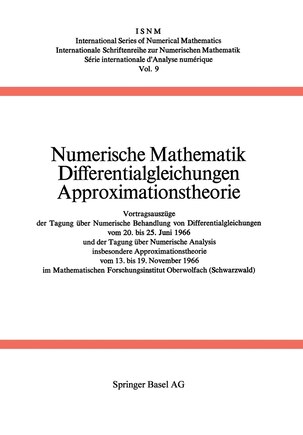 ISNM
International Series of Numerical Mathematics
Internationale Schriftenreihe zur Numerischen Mathematik
Série internationale d'Analyse numérique
Vol. 9

Numerische Mathematik
Differentialgleichungen
Approximationstheorie

Vortragsauszüge
der Tagung über Numerische Behandlung von Differentialgleichungen
vom 20. bis 25. Juni 1966
und der Tagung über Numerische Analysis
insbesondere Approximationstheorie
vom 13. bis 19. November 1966
im Mathematischen Forschungsinstitut Oberwolfach (Schwarzwald)

Springer Basel AG